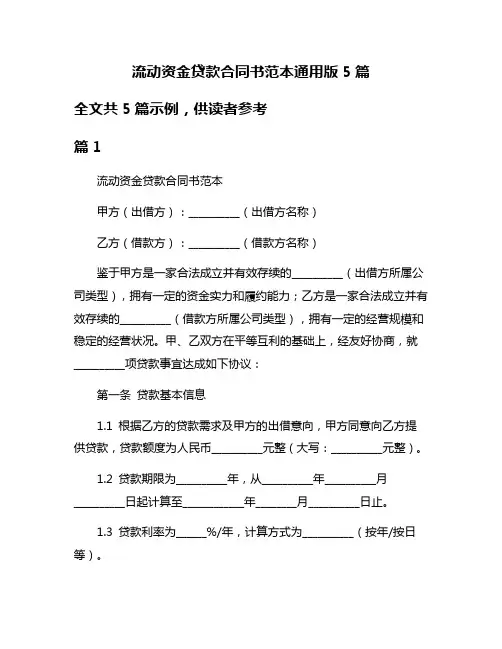 流动资金贷款合同书范本通用版 5 篇

全文共 5 篇示例，供读者参考

篇 1

流动资金贷款合同书范本

甲方（出借方）：__________（出借方名称）

乙方（借款方）：__________（借款方名称）

鉴于甲方是一家合法成立并有效存续的__________（出借方所属公司类型），拥有一定的资金实力和履约能力；乙方是一家合法成立并有效存续的__________（借款方所属公司类型），拥有一定的经营规模和稳定的经营状况。甲、乙双方在平等互利的基础上，经友好协商，就__________项贷款事宜达成如下协议：

第一条 贷款基本信息

1.1 根据乙方的贷款需求及甲方的出借意向，甲方同意向乙方提供贷款，贷款额度为人民币__________元整（大写：__________元整）。

1.2 贷款期限为__________年，从__________年__________月__________日起计算至____________年________月__________日止。

1.3 贷款利率为______%/年，计算方式为__________（按年/按日等）。